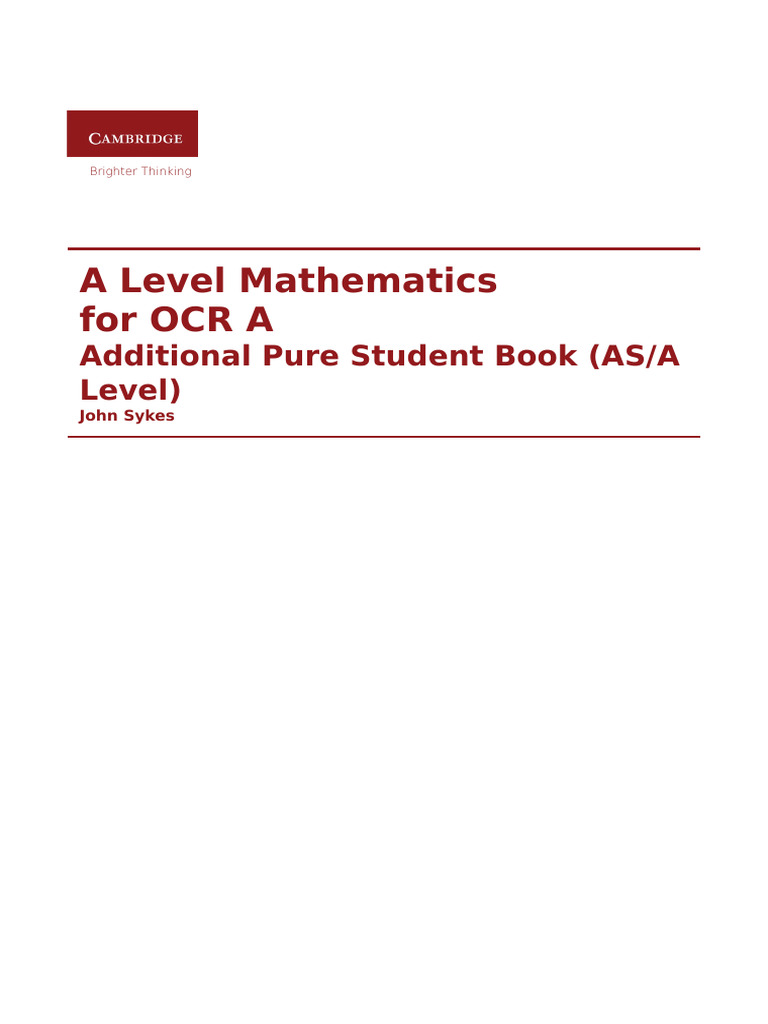 CAMBRIDGE
Brighter Thinking

A Level Mathematics for OCR A
Additional Pure Student Book (AS/A Level)
John Sykes